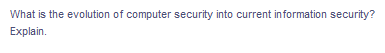 What is the evolution of computer security into current information security? Explain.